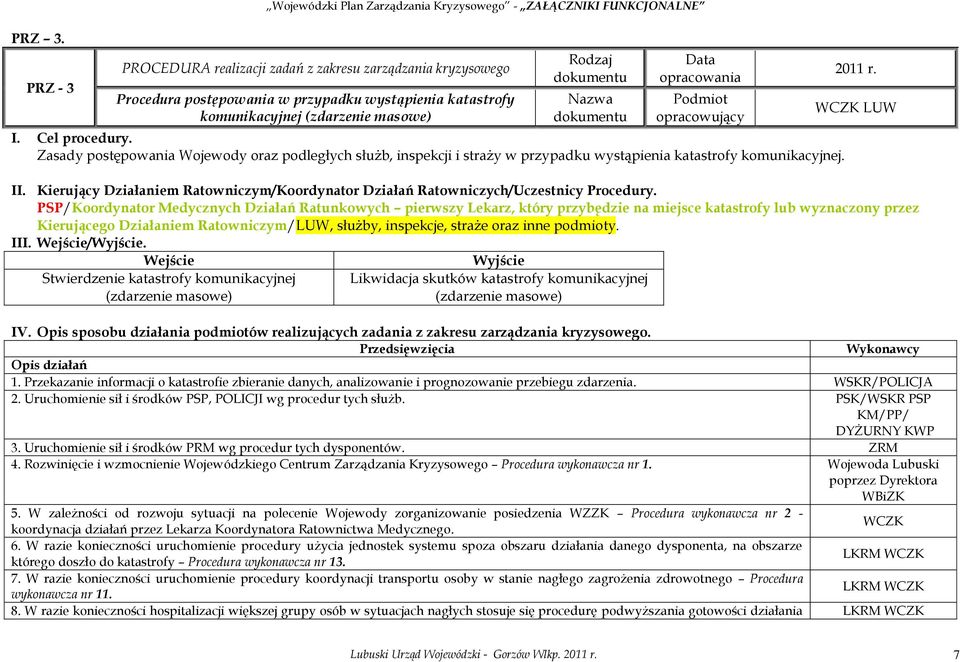 „Wojewódzki Plan Zarządzania Kryzysowego" - „ZAŁĄCZNIKI FUNKCJONALNE"

PRZ – 3.

| PRZ - 3 | PROCEDURA realizacji zadań z zakresu zarządzania kryzysowego | Rodzaj dokumentu | Data opracowania | 2011 r. |
|---|---|---|---|---|
| | Procedura postępowania w przypadku wystąpienia katastrofy komunikacyjnej (zdarzenie masowe) | Nazwa dokumentu | Podmiot opracowujący | WCZK LUW |

I. Cel procedury.
Zasady postępowania Wojewody oraz podległych służb, inspekcji i straży w przypadku wystąpienia katastrofy komunikacyjnej.

II. Kierujący Działaniem Ratowniczym/Koordynator Działań Ratowniczych/Uczestnicy Procedury.
PSP/Koordynator Medycznych Działań Ratunkowych – pierwszy Lekarz, który przybędzie na miejsce katastrofy lub wyznaczony przez Kierującego Działaniem Ratowniczym/LUW, służby, inspekcje, straże oraz inne podmioty.

III. Wejście/Wyjście.

| Wejście | Wyjście |
|---|---|
| Stwierdzenie katastrofy komunikacyjnej (zdarzenie masowe) | Likwidacja skutków katastrofy komunikacyjnej (zdarzenie masowe) |

IV. Opis sposobu działania podmiotów realizujących zadania z zakresu zarządzania kryzysowego.

| Przedsięwzięcia | Wykonawcy |
|---|---|
| Opis działań | |
| 1. Przekazanie informacji o katastrofie zbieranie danych, analizowanie i prognozowanie przebiegu zdarzenia. | WSKR/POLICJA |
| 2. Uruchomienie sił i środków PSP, POLICJI wg procedur tych służb. | PSK/WSKR PSP KM/PP/ DYŻURNY KWP |
| 3. Uruchomienie sił i środków PRM wg procedur tych dysponentów. | ZRM |
| 4. Rozwinięcie i wzmocnienie Wojewódzkiego Centrum Zarządzania Kryzysowego – Procedura wykonawcza nr 1. | Wojewoda Lubuski poprzez Dyrektora WBiZK |
| 5. W zależności od rozwoju sytuacji na polecenie Wojewody zorganizowanie posiedzenia WZZK – Procedura wykonawcza nr 2 - koordynacja działań przez Lekarza Koordynatora Ratownictwa Medycznego. | WCZK |
| 6. W razie konieczności uruchomienie procedury użycia jednostek systemu spoza obszaru działania danego dysponenta, na obszarze którego doszło do katastrofy – Procedura wykonawcza nr 13. | LKRM WCZK |
| 7. W razie konieczności uruchomienie procedury koordynacji transportu osoby w stanie nagłego zagrożenia zdrowotnego – Procedura wykonawcza nr 11. | LKRM WCZK |
| 8. W razie konieczności hospitalizacji większej grupy osób w sytuacjach nagłych stosuje się procedurę podwyższania gotowości działania | LKRM WCZK |

Lubuski Urząd Wojewódzki - Gorzów Wlkp. 2011 r.

7